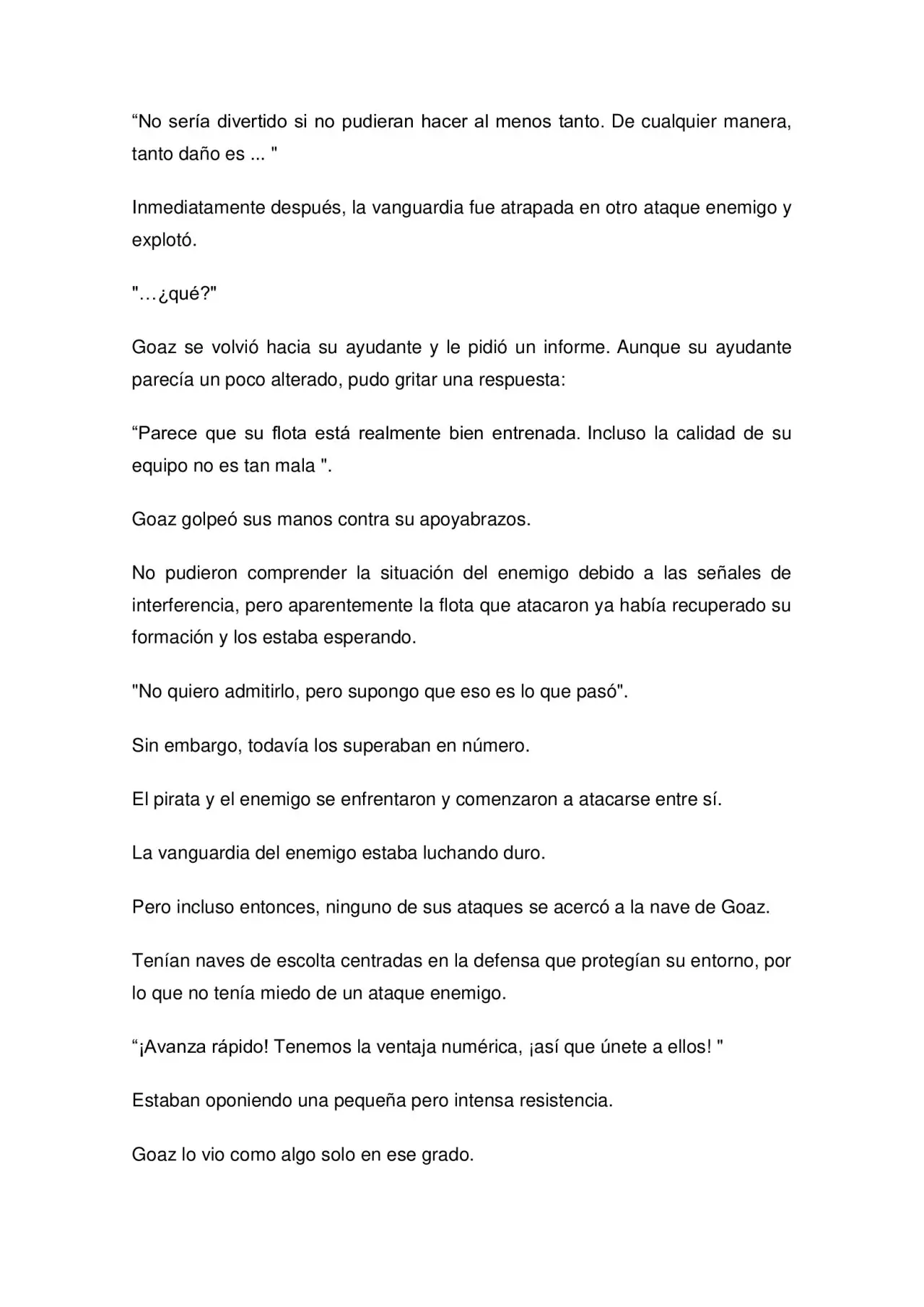 "No sería divertido si no pudieran hacer al menos tanto. De cualquier manera, tanto daño es ... "

Inmediatamente después, la vanguardia fue atrapada en otro ataque enemigo y explotó.

"…¿qué?"

Goaz se volvió hacia su ayudante y le pidió un informe. Aunque su ayudante parecía un poco alterado, pudo gritar una respuesta:

"Parece que su flota está realmente bien entrenada. Incluso la calidad de su equipo no es tan mala ".

Goaz golpeó sus manos contra su apoyabrazos.

No pudieron comprender la situación del enemigo debido a las señales de interferencia, pero aparentemente la flota que atacaron ya había recuperado su formación y los estaba esperando.

"No quiero admitirlo, pero supongo que eso es lo que pasó".

Sin embargo, todavía los superaban en número.

El pirata y el enemigo se enfrentaron y comenzaron a atacarse entre sí.

La vanguardia del enemigo estaba luchando duro.

Pero incluso entonces, ninguno de sus ataques se acercó a la nave de Goaz.

Tenían naves de escolta centradas en la defensa que protegían su entorno, por lo que no tenía miedo de un ataque enemigo.

"¡Avanza rápido! Tenemos la ventaja numérica, ¡así que únete a ellos! "

Estaban oponiendo una pequeña pero intensa resistencia.

Goaz lo vio como algo solo en ese grado.